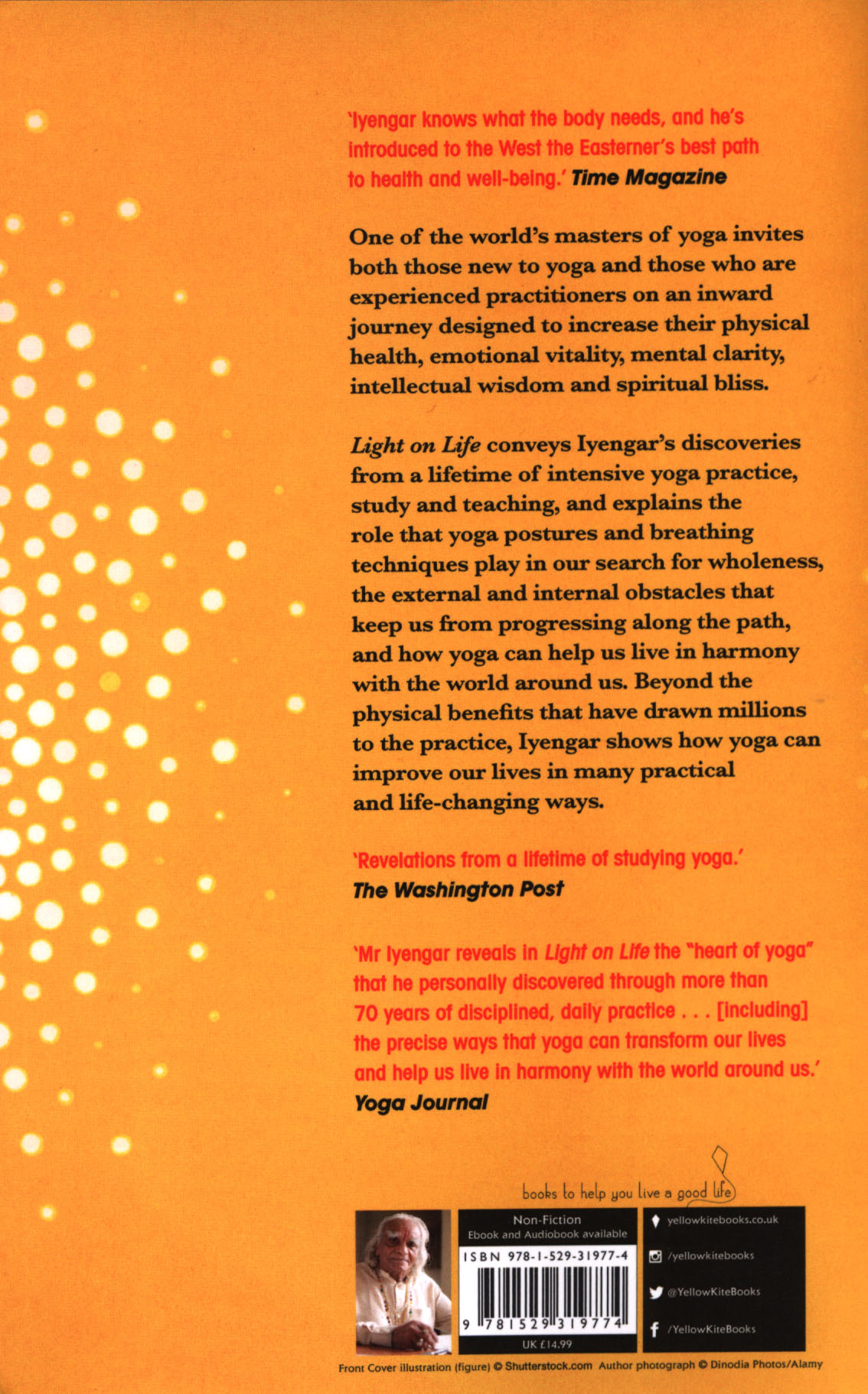 'Iyengar knows what the body needs, and he's introduced to the West the Easterner's best path to health and well-being.' Time Magazine

One of the world's masters of yoga invites both those new to yoga and those who are experienced practitioners on an inward journey designed to increase their physical health, emotional vitality, mental clarity, intellectual wisdom and spiritual bliss.

Light on Life conveys Iyengar's discoveries from a lifetime of intensive yoga practice, study and teaching, and explains the role that yoga postures and breathing techniques play in our search for wholeness, the external and internal obstacles that keep us from progressing along the path, and how yoga can help us live in harmony with the world around us. Beyond the physical benefits that have drawn millions to the practice, Iyengar shows how yoga can improve our lives in many practical and life-changing ways.

'Revelations from a lifetime of studying yoga.' The Washington Post

'Mr Iyengar reveals in Light on Life the "heart of yoga" that he personally discovered through more than 70 years of disciplined, daily practice . . . [including] the precise ways that yoga can transform our lives and help us live in harmony with the world around us.' Yoga Journal

books to help you live a good life

Non-Fiction
Ebook and Audiobook available
ISBN 978-1-529-31977-4
9 781529 319774
UK £14.99

yellowkitebooks.co.uk
/yellowkitebooks
@YellowKiteBooks
/YellowKiteBooks

Front Cover illustration (figure) © Shutterstock.com Author photograph © Dinodia Photos/Alamy